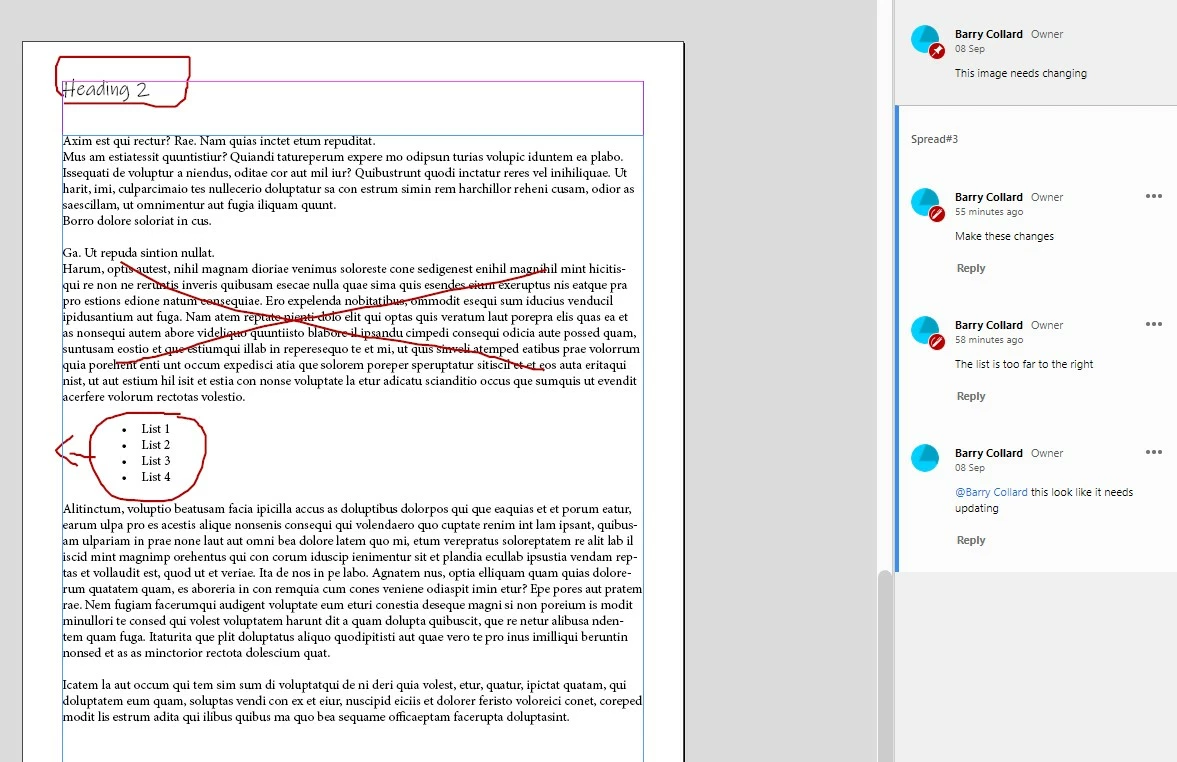 Heading 2

Axim est qui rectur? Rae. Nam quias inctet etum repuditat.
Mus am estiatessit quuntistiur? Quiandi tatureperum expere mo odipsun turias volupic iduntem ea plabo. Issequati de voluptur a niendus, oditae cor aut mil iur? Quibustrunt quodi inctatur reres vel inihiliquae. Ut harit, imi, culparcimaio tes nullecerio doluptatur sa con estrum simin rem harchillor reheni cusam, odior as saescillam, ut omnimentur aut fugia iliquam quunt.
Borro dolore soloriat in cus.

Ga. Ut repuda sintion nullat.
Harum, optis autest, nihil magnam dioriae venimus soloreste cone sedigenest enihil magnihil mint hicitisqui re non ne rerumtis inveris quibusam esecae nulla quae sima quis esendes eium exeruptus nis eatque pra pro estions edione natum consequiae. Ero expelenda nobitatibus, ommodit esequi sum iducius venducil ipidusantium aut fuga. Nam atem reptate nienti dolo elit qui optas quis veratum laut porepra elis quas ea et as nonsequi autem abore videliquo quuntiisto blabore il ipsandu cimpedi consequi odicia aute possed quam, suntusam eostio et que estiumqui illab in reperesequo te et mi, ut quis sinveli atemped eatibus prae volorrum quia porehent enti unt occum expedisci atia que solorem poreper speruptatur sitiscil et et eos auta eritaqui nist, ut aut estium hil isit et estia con nonse voluptate la etur adicatu scianditio occus que sumquis ut evendit acerfere volorum rectotas volestio.

• List 1
• List 2
• List 3
• List 4

Alitinctum, voluptio beatusam facia ipicilla accus as doluptibus dolorpos qui que eaquias et et porum eatur, earum ulpa pro es acestis alique nonsenis consequi qui volendaero quo cuptate renim int lam ipsant, quibusam ulpariam in prae none laut aut omni bea dolore latem quo mi, etum verepratus soloreptatem re alit lab il iscid mint magnimp orehentus qui con corum iduscip ienimentur sit et plandia ecullab ipsustia vendam reptas et vollaudit est, quod ut et veriae. Ita de nos in pe labo. Agnatem nus, optia elliquam quam quias dolorerum quatatem quam, es aboreria in con remquia cum cones veniene odiaspit imin etur? Epe pores aut pratem rae. Nem fugiam facerumqui audigent voluptate eum eturi conestia deseque magni si non poreium is modit minullori te consed qui volest voluptatem harunt dit a quam dolupta quibuscit, que re netur alibusa ndentem quam fuga. Itaturita que plit doluptatus aliquo quodipitisti aut quae vero te pro inus imilliqui beruntin nonsed et as as minctorior rectota dolescium quat.

Icatem la aut occum qui tem sim sum di voluptatqui de ni deri quia volest, etur, quatur, ipictat quatam, qui doluptatem eum quam, soluptas vendi con ex et eiur, nuscipid eiciis et dolorer feristo voloreici conet, coreped modit lis estrum adita qui ilibus quibus ma quo bea sequame officaeptam facerupta doluptasint.

Barry Collard Owner
08 Sep
This image needs changing

Spread#3

Barry Collard Owner
55 minutes ago
Make these changes
Reply

Barry Collard Owner
58 minutes ago
The list is too far to the right
Reply

Barry Collard Owner
08 Sep
@Barry Collard this look like it needs updating
Reply